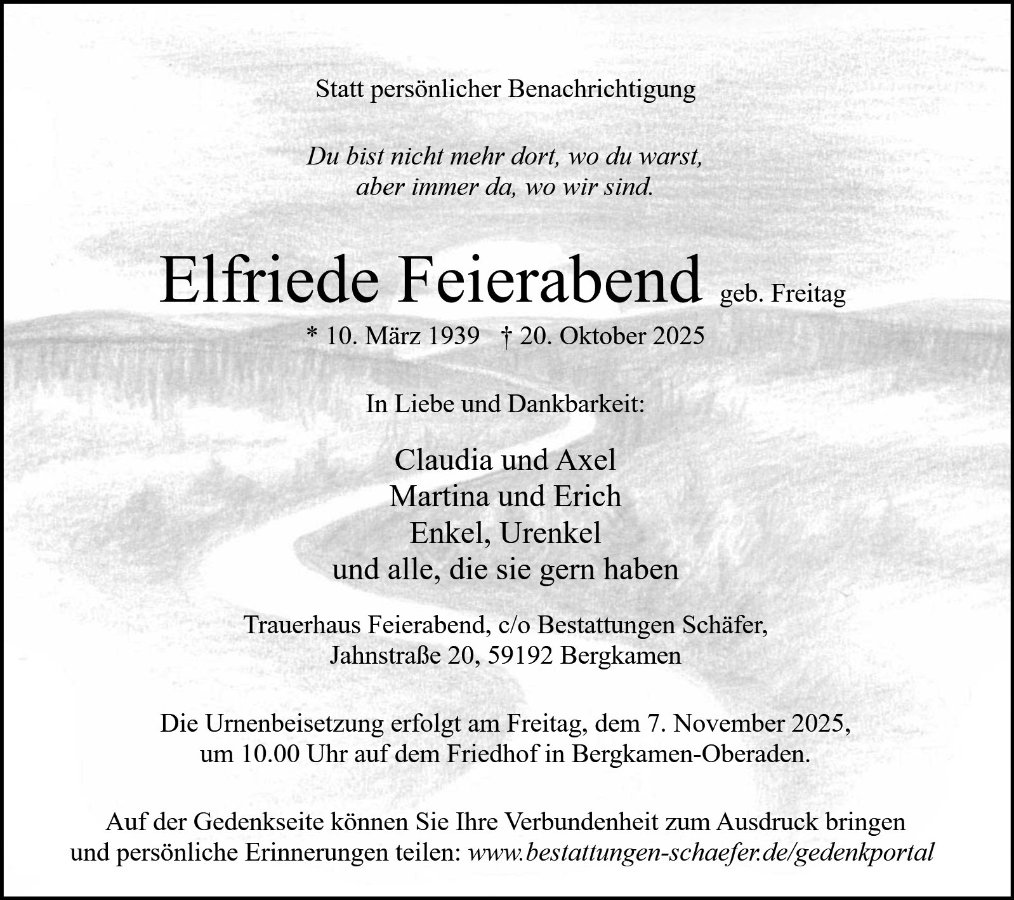 Statt persönlicher Benachrichtigung

Du bist nicht mehr dort, wo du warst,
aber immer da, wo wir sind.

Elfriede Feierabend geb. Freitag

* 10. März 1939 † 20. Oktober 2025

In Liebe und Dankbarkeit:

Claudia und Axel
Martina und Erich
Enkel, Urenkel
und alle, die sie gern haben

Trauerhaus Feierabend, c/o Bestattungen Schäfer,
Jahnstraße 20, 59192 Bergkamen

Die Urnenbeisetzung erfolgt am Freitag, dem 7. November 2025, um 10.00 Uhr auf dem Friedhof in Bergkamen-Oberaden.

Auf der Gedenkseite können Sie Ihre Verbundenheit zum Ausdruck bringen und persönliche Erinnerungen teilen: www.bestattungen-schaefer.de/gedenkportal